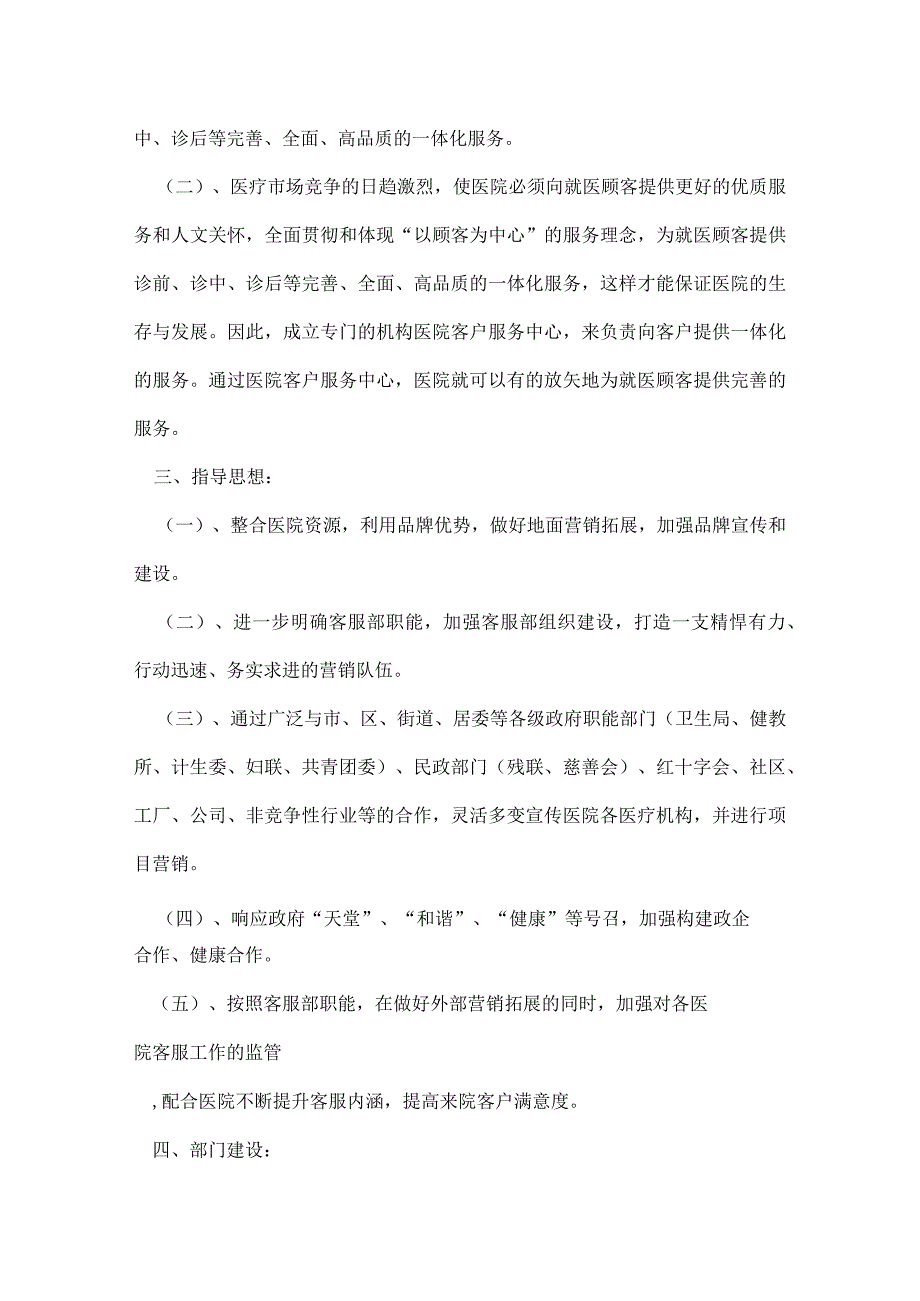 中、诊后等完善、全面、高品质的一体化服务。

（二）、医疗市场竞争的日趋激烈，使医院必须向就医顾客提供更好的优质服务和人文关怀，全面贯彻和体现“以顾客为中心”的服务理念，为就医顾客提供诊前、诊中、诊后等完善、全面、高品质的一体化服务，这样才能保证医院的生存与发展。因此，成立专门的机构医院客户服务中心，来负责向客户提供一体化的服务。通过医院客户服务中心，医院就可以有的放矢地为就医顾客提供完善的服务。

三、指导思想：

（一）、整合医院资源，利用品牌优势，做好地面营销拓展，加强品牌宣传和建设。

（二）、进一步明确客服部职能，加强客服部组织建设，打造一支精悍有力、行动迅速、务实求进的营销队伍。

（三）、通过广泛与市、区、街道、居委等各级政府职能部门（卫生局、健教所、计生委、妇联、共青团委）、民政部门（残联、慈善会）、红十字会、社区、工厂、公司、非竞争性行业等的合作，灵活多变宣传医院各医疗机构，并进行项目营销。

（四）、响应政府“天堂”、“和谐”、“健康”等号召，加强构建政企合作、健康合作。

（五）、按照客服部职能，在做好外部营销拓展的同时，加强对各医院客服工作的监管

,配合医院不断提升客服内涵，提高来院客户满意度。

四、部门建设：